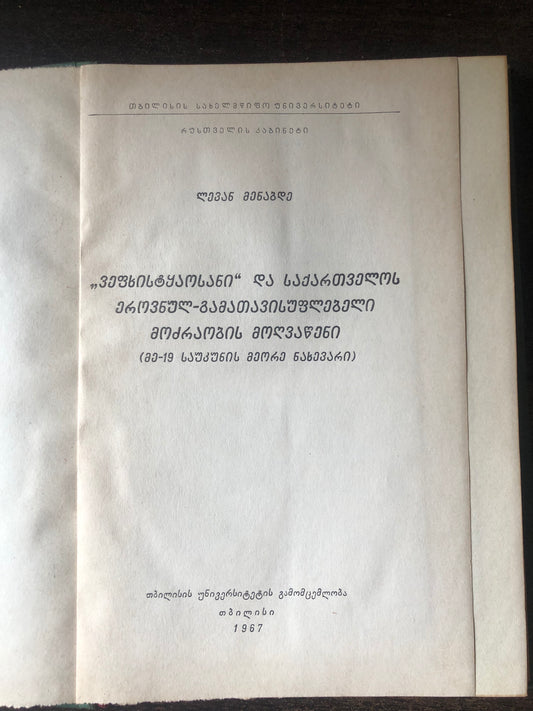 თბილისის სახელმწიფო უნივერსიტეტი

რუსთველის კაბინეტი

ლევან მენაბდე

„ვეფხისტყაოსანი“ და საქართველოს ეროვნულ-გამათავისუფლებელი მოძრაობის მოღვაწენი
(მე-19 საუკუნის მეორე ნახევარი)

თბილისის უნივერსიტეტის გამომცემლობა
თბილისი
1967